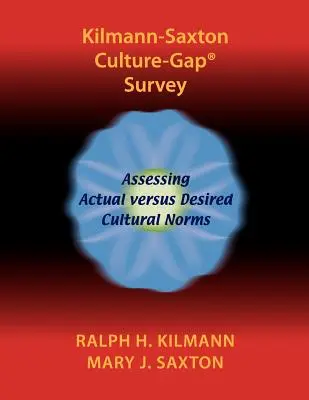 Kilmann-Saxton Culture-Gap® Survey

Assessing Actual versus Desired Cultural Norms

RALPH H. KILMANN
MARY J. SAXTON